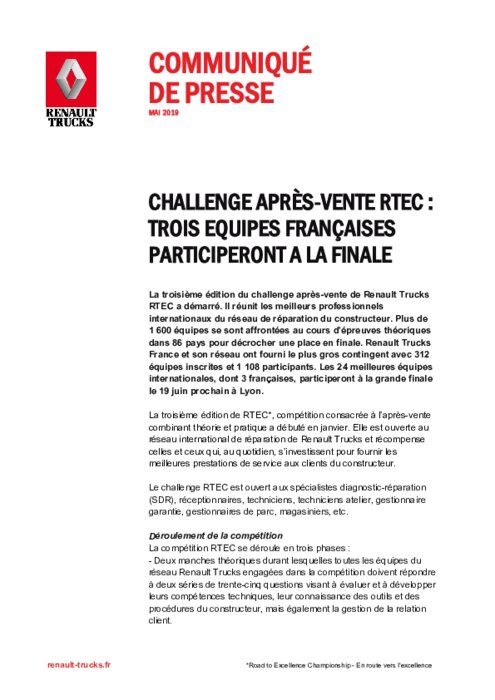 RENAULT TRUCKS

COMMUNIQUÉ DE PRESSE

MAI 2019

CHALLENGE APRÈS-VENTE RTEC : TROIS EQUIPES FRANÇAISES PARTICIPERONT A LA FINALE

La troisième édition du challenge après-vente de Renault Trucks RTEC a démarré. Il réunit les meilleurs professionnels internationaux du réseau de réparation du constructeur. Plus de 1 600 équipes se sont affrontées au cours d'épreuves théoriques dans 86 pays pour décrocher une place en finale. Renault Trucks France et son réseau ont fourni le plus gros contingent avec 312 équipes inscrites et 1 108 participants. Les 24 meilleures équipes internationales, dont 3 françaises, participeront à la grande finale le 19 juin prochain à Lyon.

La troisième édition de RTEC*, compétition consacrée à l'après-vente combinant théorie et pratique a débuté en janvier. Elle est ouverte au réseau international de réparation de Renault Trucks et récompense celles et ceux qui, au quotidien, s'investissent pour fournir les meilleures prestations de service aux clients du constructeur.

Le challenge RTEC est ouvert aux spécialistes diagnostic-réparation (SDR), réceptionnaires, techniciens, techniciens atelier, gestionnaire garantie, gestionnaires de parc, magasiniers, etc.

Déroulement de la compétition
La compétition RTEC se déroule en trois phases :
- Deux manches théoriques durant lesquelles toutes les équipes du réseau Renault Trucks engagées dans la compétition doivent répondre à deux séries de trente-cinq questions visant à évaluer et à développer leurs compétences techniques, leur connaissance des outils et des procédures du constructeur, mais également la gestion de la relation client.

renault-trucks.fr

*Road to Excellence Championship - En route vers l'excellence